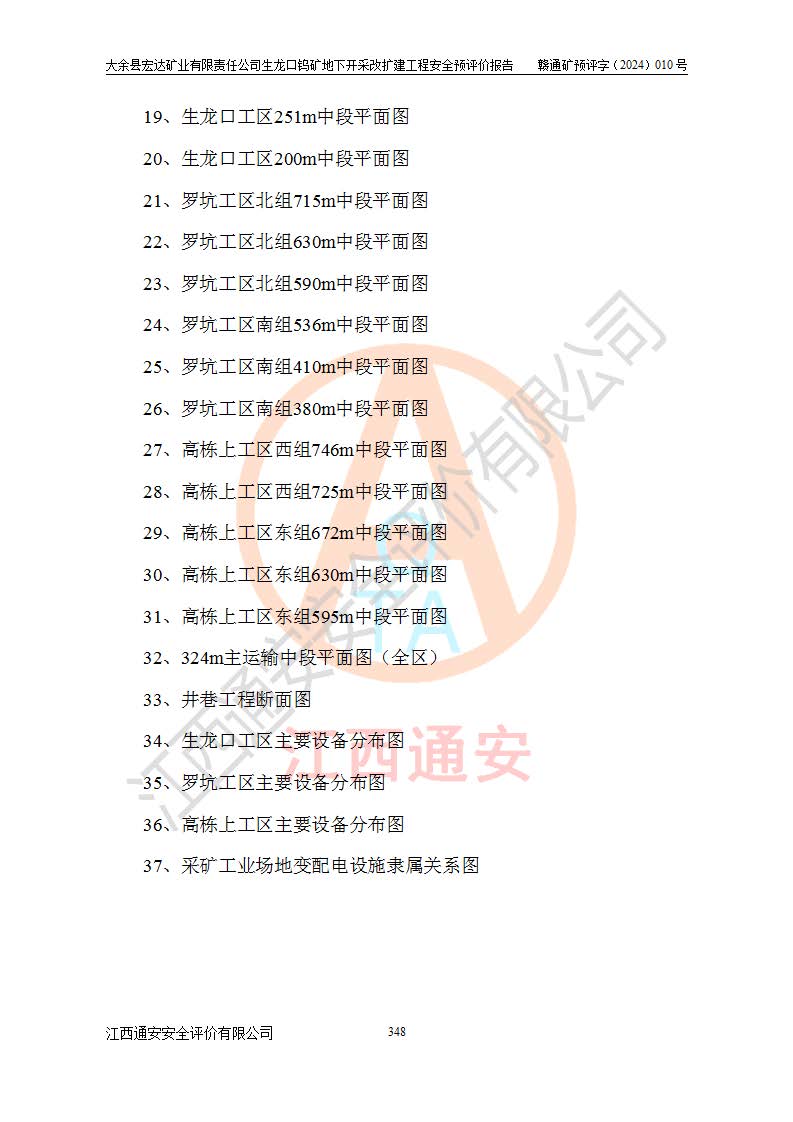 大余县宏达矿业有限责任公司生龙口钨矿地下开采改扩建工程安全预评价报告 赣通矿预评字（2024）010号

19、生龙口工区251m中段平面图

20、生龙口工区200m中段平面图

21、罗坑工区北组715m中段平面图

22、罗坑工区北组630m中段平面图

23、罗坑工区北组590m中段平面图

24、罗坑工区南组536m中段平面图

25、罗坑工区南组410m中段平面图

26、罗坑工区南组380m中段平面图

27、高栋上工区西组746m中段平面图

28、高栋上工区西组725m中段平面图

29、高栋上工区东组672m中段平面图

30、高栋上工区东组630m中段平面图

31、高栋上工区东组595m中段平面图

32、324m主运输中段平面图（全区）

33、井巷工程断面图

34、生龙口工区主要设备分布图

35、罗坑工区主要设备分布图

36、高栋上工区主要设备分布图

37、采矿工业场地变配电设施隶属关系图

江西通安安全评价有限公司 348

江西通安安全评价有限公司

江西通安